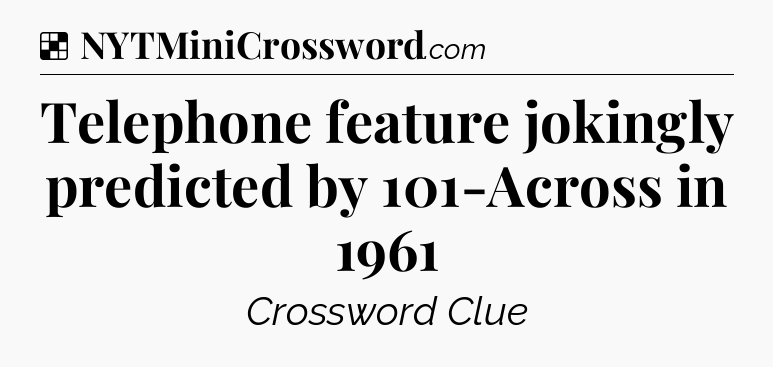 NYTMiniCrossword.com

Telephone feature jokingly predicted by 101-Across in 1961

Crossword Clue